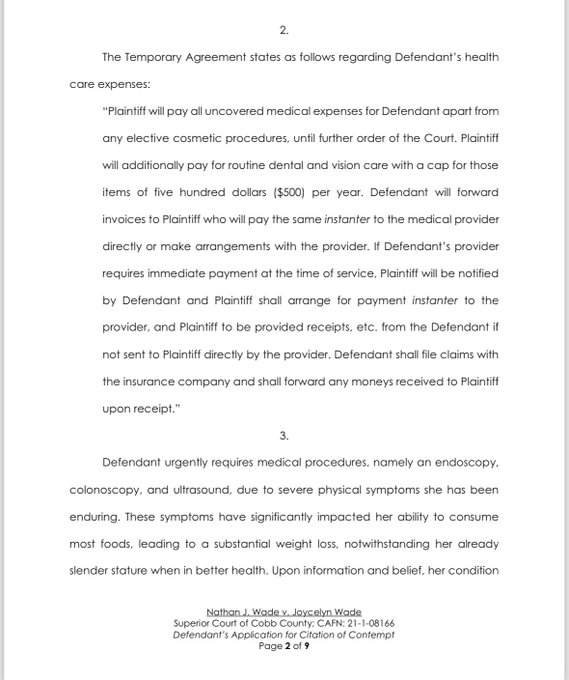 2.

The Temporary Agreement states as follows regarding Defendant's health care expenses:

"Plaintiff will pay all uncovered medical expenses for Defendant apart from any elective cosmetic procedures, until further order of the Court. Plaintiff will additionally pay for routine dental and vision care with a cap for those items of five hundred dollars ($500) per year. Defendant will forward invoices to Plaintiff who will pay the same instanter to the medical provider directly or make arrangements with the provider. If Defendant's provider requires immediate payment at the time of service, Plaintiff will be notified by Defendant and Plaintiff shall arrange for payment instanter to the provider, and Plaintiff to be provided receipts, etc. from the Defendant if not sent to Plaintiff directly by the provider. Defendant shall file claims with the insurance company and shall forward any moneys received to Plaintiff upon receipt."

3.

Defendant urgently requires medical procedures, namely an endoscopy, colonoscopy, and ultrasound, due to severe physical symptoms she has been enduring. These symptoms have significantly impacted her ability to consume most foods, leading to a substantial weight loss, notwithstanding her already slender stature when in better health. Upon information and belief, her condition

Nathan J. Wade v. Joycelyn Wade
Superior Court of Cobb County; CAFN: 21-1-08166
Defendant's Application for Citation of Contempt
Page 2 of 9